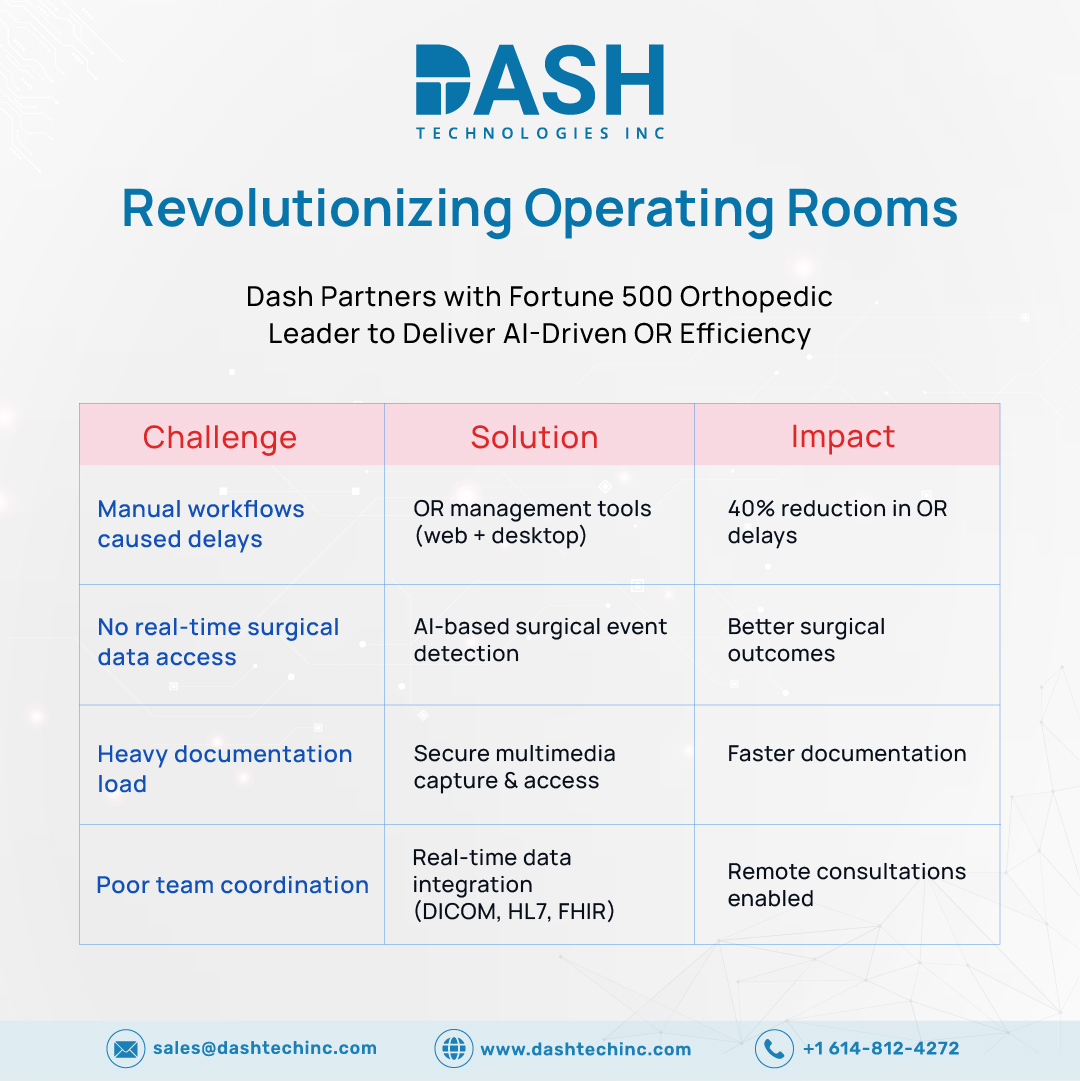 DASH
TECHNOLOGIES INC

Revolutionizing Operating Rooms

Dash Partners with Fortune 500 Orthopedic Leader to Deliver AI-Driven OR Efficiency

| Challenge | Solution | Impact |
|---|---|---|
| Manual workflows caused delays | OR management tools (web + desktop) | 40% reduction in OR delays |
| No real-time surgical data access | AI-based surgical event detection | Better surgical outcomes |
| Heavy documentation load | Secure multimedia capture & access | Faster documentation |
| Poor team coordination | Real-time data integration (DICOM, HL7, FHIR) | Remote consultations enabled |

sales@dashtechinc.com
www.dashtechinc.com
+1 614-812-4272